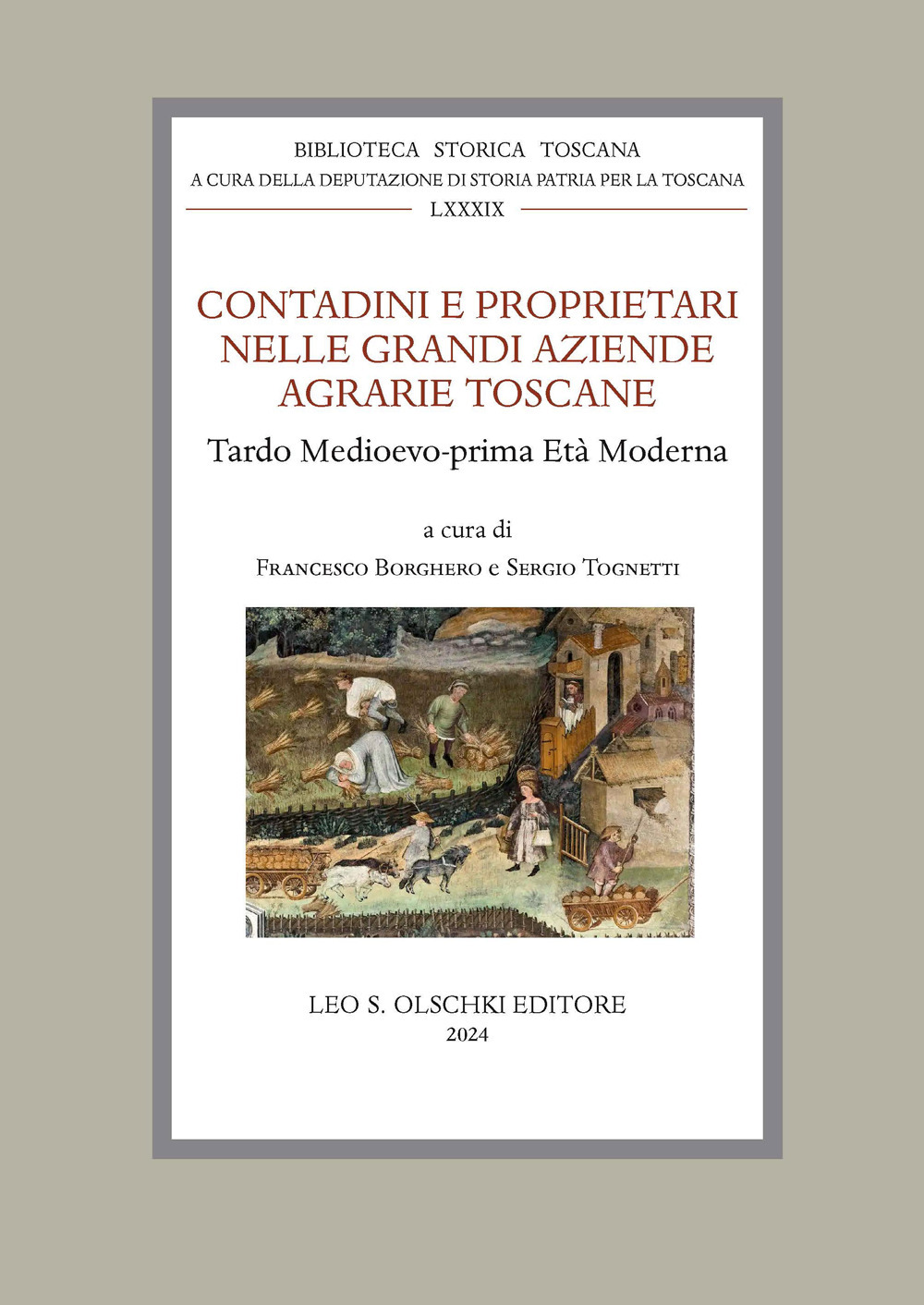 BIBLIOTECA STORICA TOSCANA
A CURA DELLA DEPUTAZIONE DI STORIA PATRIA PER LA TOSCANA
LXXXIX

CONTADINI E PROPRIETARI NELLE GRANDI AZIENDE AGRARIE TOSCANE
Tardo Medioevo-prima Età Moderna

a cura di
Francesco Borghero e Sergio Tognetti

LEO S. OLSCHKI EDITORE
2024